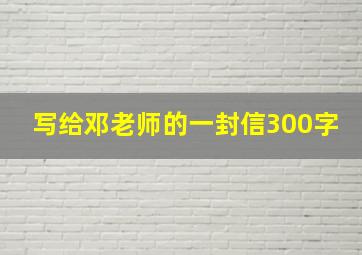 写给邓老师的一封信300字